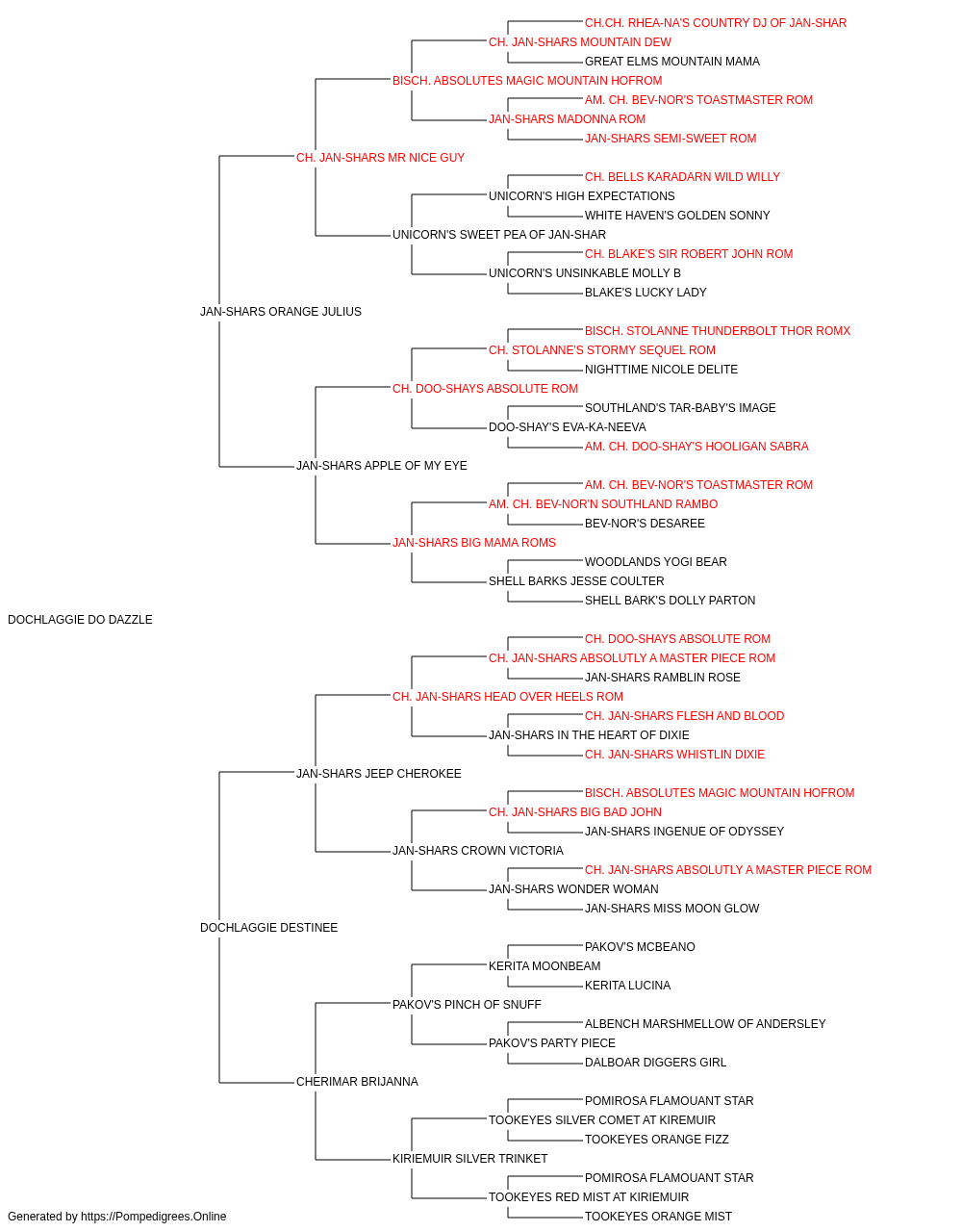 CH.CH. RHEA-NA'S COUNTRY DJ OF JAN-SHAR
CH. JAN-SHARS MOUNTAIN DEW
GREAT ELMS MOUNTAIN MAMA
BISCH. ABSOLUTES MAGIC MOUNTAIN HOFROM
AM. CH. BEV-NOR'S TOASTMASTER ROM
JAN-SHARS MADONNA ROM
JAN-SHARS SEMI-SWEET ROM
CH. JAN-SHARS MR NICE GUY
CH. BELLS KARADARN WILD WILLY
UNICORN'S HIGH EXPECTATIONS
WHITE HAVEN'S GOLDEN SONNY
UNICORN'S SWEET PEA OF JAN-SHAR
CH. BLAKE'S SIR ROBERT JOHN ROM
UNICORN'S UNSINKABLE MOLLY B
BLAKE'S LUCKY LADY
JAN-SHARS ORANGE JULIUS
BISCH. STOLANNE THUNDERBOLT THOR ROMX
CH. STOLANNE'S STORMY SEQUEL ROM
NIGHTTIME NICOLE DELITE
CH. DOO-SHAYS ABSOLUTE ROM
SOUTHLAND'S TAR-BABY'S IMAGE
DOO-SHAY'S EVA-KA-NEEVA
AM. CH. DOO-SHAY'S HOOLIGAN SABRA
JAN-SHARS APPLE OF MY EYE
AM. CH. BEV-NOR'S TOASTMASTER ROM
AM. CH. BEV-NOR'N SOUTHLAND RAMBO
BEV-NOR'S DESAREE
JAN-SHARS BIG MAMA ROMS
WOODLANDS YOGI BEAR
SHELL BARKS JESSE COULTER
SHELL BARK'S DOLLY PARTON
DOCHLAGGIE DO DAZZLE
CH. DOO-SHAYS ABSOLUTE ROM
CH. JAN-SHARS ABSOLUTLY A MASTER PIECE ROM
JAN-SHARS RAMBLIN ROSE
CH. JAN-SHARS HEAD OVER HEELS ROM
CH. JAN-SHARS FLESH AND BLOOD
JAN-SHARS IN THE HEART OF DIXIE
CH. JAN-SHARS WHISTLIN DIXIE
JAN-SHARS JEEP CHEROKEE
BISCH. ABSOLUTES MAGIC MOUNTAIN HOFROM
CH. JAN-SHARS BIG BAD JOHN
JAN-SHARS INGENUE OF ODYSSEY
JAN-SHARS CROWN VICTORIA
CH. JAN-SHARS ABSOLUTLY A MASTER PIECE ROM
JAN-SHARS WONDER WOMAN
JAN-SHARS MISS MOON GLOW
DOCHLAGGIE DESTINEE
PAKOV'S MCBEANO
KERITA MOONBEAM
KERITA LUCINA
PAKOV'S PINCH OF SNUFF
ALBENCH MARSHMELLOW OF ANDERSLEY
PAKOV'S PARTY PIECE
DALBOAR DIGGERS GIRL
CHERIMAR BRIJANNA
POMIROSA FLAMOUANT STAR
TOOKEYES SILVER COMET AT KIREMUIR
TOOKEYES ORANGE FIZZ
KIRIEMUIR SILVER TRINKET
POMIROSA FLAMOUANT STAR
TOOKEYES RED MIST AT KIRIEMUIR
TOOKEYES ORANGE MIST
Generated by https://Pompedigrees.Online